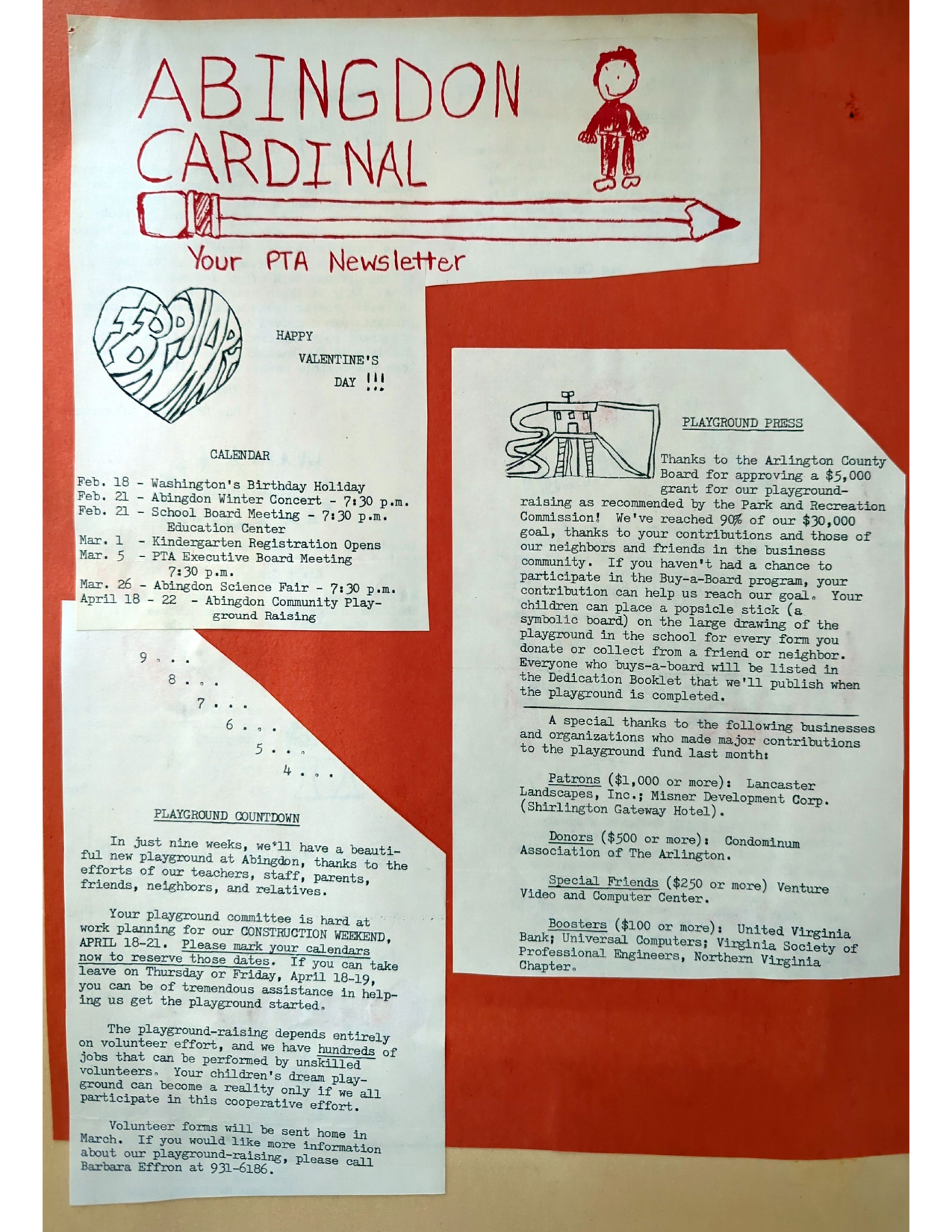 ABINGDON CARDINAL

Your PTA Newsletter

FEBRUARY

HAPPY VALENTINE'S DAY !!!

CALENDAR

Feb. 18 - Washington's Birthday Holiday
Feb. 21 - Abingdon Winter Concert - 7:30 p.m.
Feb. 21 - School Board Meeting - 7:30 p.m. Education Center
Mar. 1 - Kindergarten Registration Opens
Mar. 5 - PTA Executive Board Meeting 7:30 p.m.
Mar. 26 - Abingdon Science Fair - 7:30 p.m.
April 18 - 22 - Abingdon Community Playground Raising

9 . . .
8 . . .
7 . . .
6 . . .
5 . . .
4 . . .

PLAYGROUND COUNTDOWN

In just nine weeks, we'll have a beautiful new playground at Abingdon, thanks to the efforts of our teachers, staff, parents, friends, neighbors, and relatives.

Your playground committee is hard at work planning for our CONSTRUCTION WEEKEND, APRIL 18-21. Please mark your calendars now to reserve those dates. If you can take leave on Thursday or Friday, April 18-19, you can be of tremendous assistance in helping us get the playground started.

The playground-raising depends entirely on volunteer effort, and we have hundreds of jobs that can be performed by unskilled volunteers. Your children's dream playground can become a reality only if we all participate in this cooperative effort.

Volunteer forms will be sent home in March. If you would like more information about our playground-raising, please call Barbara Effron at 931-6186.

PLAYGROUND PRESS

Thanks to the Arlington County Board for approving a $5,000 grant for our playground-raising as recommended by the Park and Recreation Commission! We've reached 90% of our $30,000 goal, thanks to your contributions and those of our neighbors and friends in the business community. If you haven't had a chance to participate in the Buy-a-Board program, your contribution can help us reach our goal. Your children can place a popsicle stick (a symbolic board) on the large drawing of the playground in the school for every form you donate or collect from a friend or neighbor. Everyone who buys-a-board will be listed in the Dedication Booklet that we'll publish when the playground is completed.

A special thanks to the following businesses and organizations who made major contributions to the playground fund last month:

Patrons ($1,000 or more): Lancaster Landscapes, Inc.; Misner Development Corp. (Shirlington Gateway Hotel).

Donors ($500 or more): Condominum Association of The Arlington.

Special Friends ($250 or more) Venture Video and Computer Center.

Boosters ($100 or more): United Virginia Bank; Universal Computers; Virginia Society of Professional Engineers, Northern Virginia Chapter.